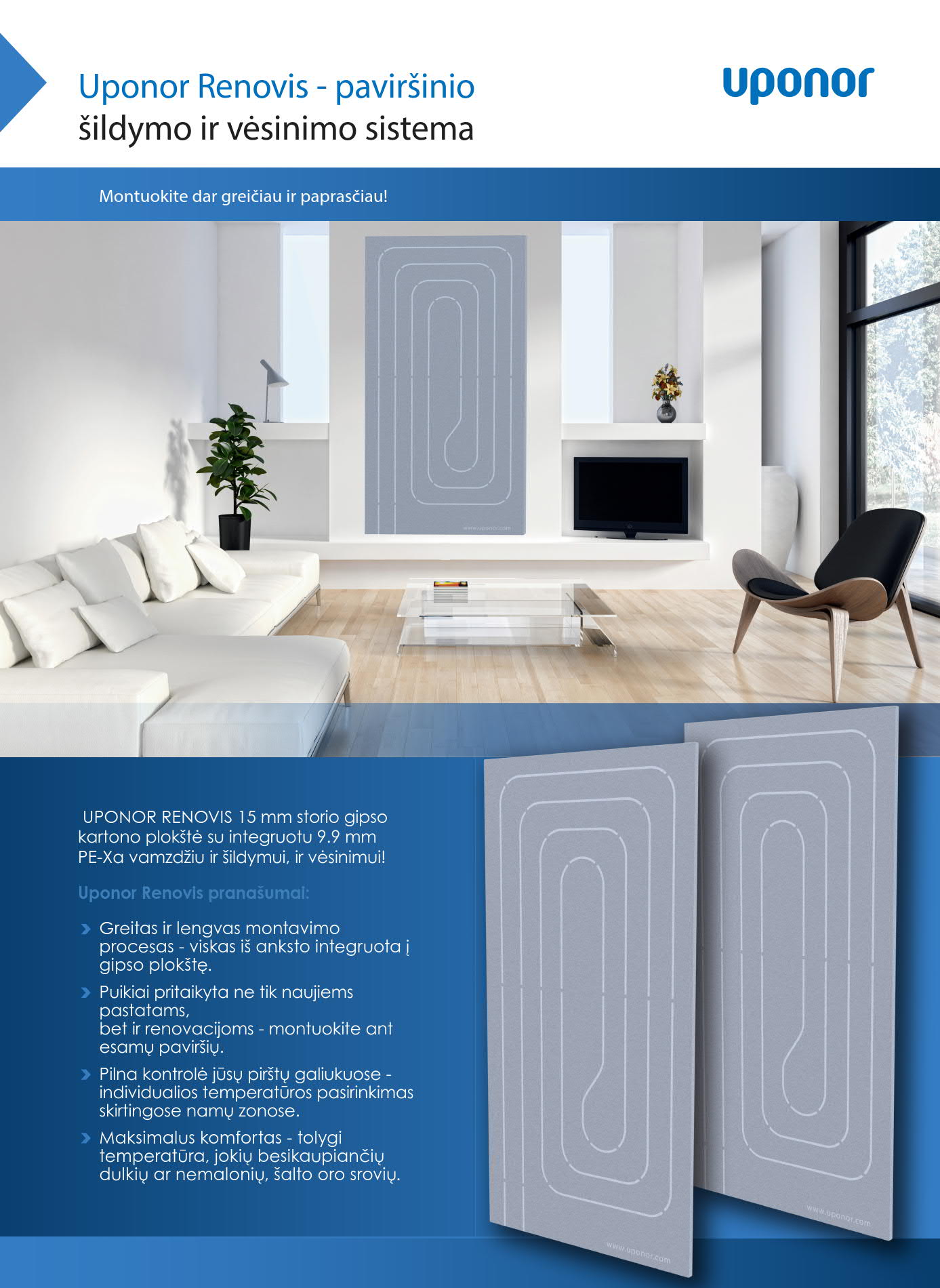 Uponor Renovis - paviršinio šildymo ir vėsinimo sistema

uponor

Montuokite dar greičiau ir paprasčiau!

www.uponor.com

UPONOR RENOVIS 15 mm storio gipso kartono plokštė su integruotu 9.9 mm PE-Xa vamzdžiu ir šildymui, ir vėsinimui!

Uponor Renovis pranašumai:

Greitas ir lengvas montavimo procesas - viskas iš anksto integruota į gipso plokštę.

Puikiai pritaikyta ne tik naujiems pastatams, bet ir renovacijoms - montuokite ant esamų paviršių.

Pilna kontrolė jūsų pirštų galiukuose - individualios temperatūros pasirinkimas skirtingose namų zonose.

Maksimalus komfortas - tolygi temperatūra, jokių besikaupiančių dulkių ar nemalonių, šalto oro srovių.

www.uponor.com

www.uponor.com